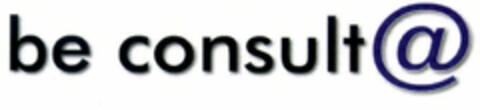 be consult@